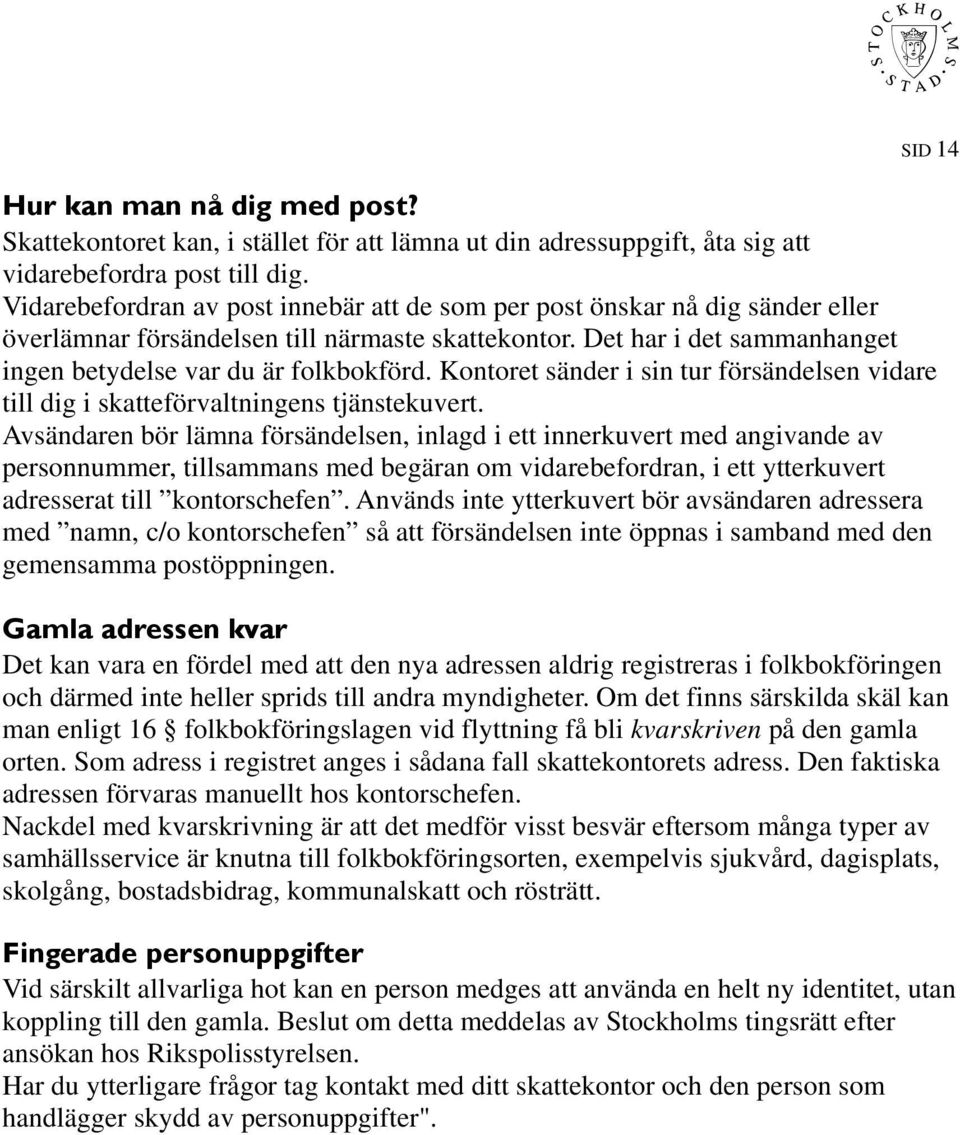 STOCKHOLMS STAD

SID 14

Hur kan man nå dig med post?
Skattekontoret kan, i stället för att lämna ut din adressuppgift, åta sig att vidarebefordra post till dig.
Vidarebefordran av post innebär att de som per post önskar nå dig sänder eller överlämnar försändelsen till närmaste skattekontor. Det har i det sammanhanget ingen betydelse var du är folkbokförd. Kontoret sänder i sin tur försändelsen vidare till dig i skatteförvaltningens tjänstekuvert.
Avsändaren bör lämna försändelsen, inlagd i ett innerkuvert med angivande av personnummer, tillsammans med begäran om vidarebefordran, i ett ytterkuvert adresserat till ”kontorschefen”. Används inte ytterkuvert bör avsändaren adressera med ”namn, c/o kontorschefen” så att försändelsen inte öppnas i samband med den gemensamma postöppningen.

Gamla adressen kvar
Det kan vara en fördel med att den nya adressen aldrig registreras i folkbokföringen och därmed inte heller sprids till andra myndigheter. Om det finns särskilda skäl kan man enligt 16 § folkbokföringslagen vid flyttning få bli kvarskriven på den gamla orten. Som adress i registret anges i sådana fall skattekontorets adress. Den faktiska adressen förvaras manuellt hos kontorschefen.
Nackdel med kvarskrivning är att det medför visst besvär eftersom många typer av samhällsservice är knutna till folkbokföringsorten, exempelvis sjukvård, dagisplats, skolgång, bostadsbidrag, kommunalskatt och rösträtt.

Fingerade personuppgifter
Vid särskilt allvarliga hot kan en person medges att använda en helt ny identitet, utan koppling till den gamla. Beslut om detta meddelas av Stockholms tingsrätt efter ansökan hos Rikspolisstyrelsen.
Har du ytterligare frågor tag kontakt med ditt skattekontor och den person som handlägger skydd av personuppgifter".